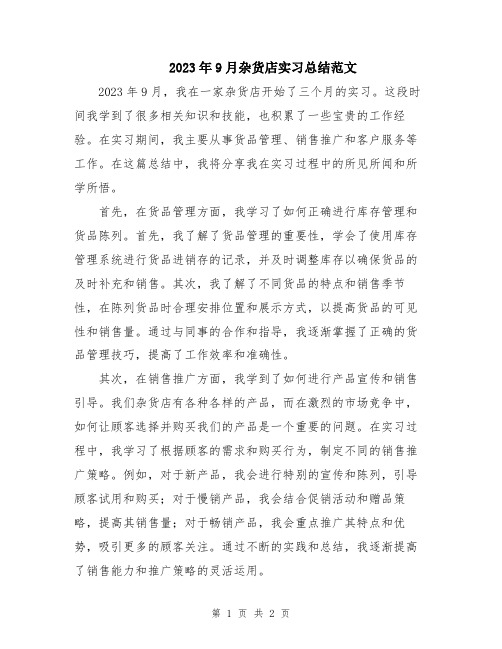 2023年9月杂货店实习总结范文

2023年9月，我在一家杂货店开始了三个月的实习。这段时间我学到了很多相关知识和技能，也积累了一些宝贵的工作经验。在实习期间，我主要从事货品管理、销售推广和客户服务等工作。在这篇总结中，我将分享我在实习过程中的所见所闻和所学所悟。

首先，在货品管理方面，我学习了如何正确进行库存管理和货品陈列。首先，我了解了货品管理的重要性，学会了使用库存管理系统进行货品进销存的记录，并及时调整库存以确保货品的及时补充和销售。其次，我了解了不同货品的特点和销售季节性，在陈列货品时合理安排位置和展示方式，以提高货品的可见性和销售量。通过与同事的合作和指导，我逐渐掌握了正确的货品管理技巧，提高了工作效率和准确性。

其次，在销售推广方面，我学到了如何进行产品宣传和销售引导。我们杂货店有各种各样的产品，而在激烈的市场竞争中，如何让顾客选择并购买我们的产品是一个重要的问题。在实习过程中，我学习了根据顾客的需求和购买行为，制定不同的销售推广策略。例如，对于新产品，我会进行特别的宣传和陈列，引导顾客试用和购买；对于慢销产品，我会结合促销活动和赠品策略，提高其销售量；对于畅销产品，我会重点推广其特点和优势，吸引更多的顾客关注。通过不断的实践和总结，我逐渐提高了销售能力和推广策略的灵活运用。

第 1 页 共 2 页